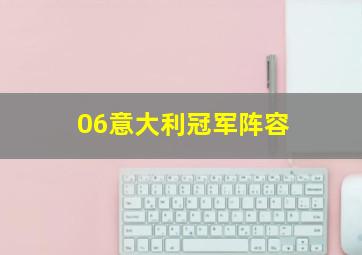 06意大利冠军阵容